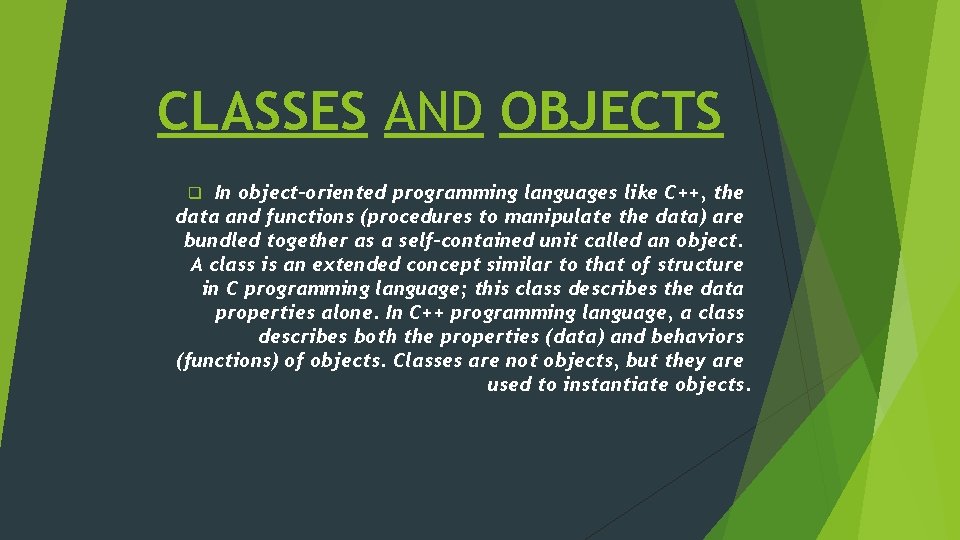 CLASSES AND OBJECTS

In object-oriented programming languages like C++, the data and functions (procedures to manipulate the data) are bundled together as a self-contained unit called an object. A class is an extended concept similar to that of structure in C programming language; this class describes the data properties alone. In C++ programming language, a class describes both the properties (data) and behaviors (functions) of objects. Classes are not objects, but they are used to instantiate objects.